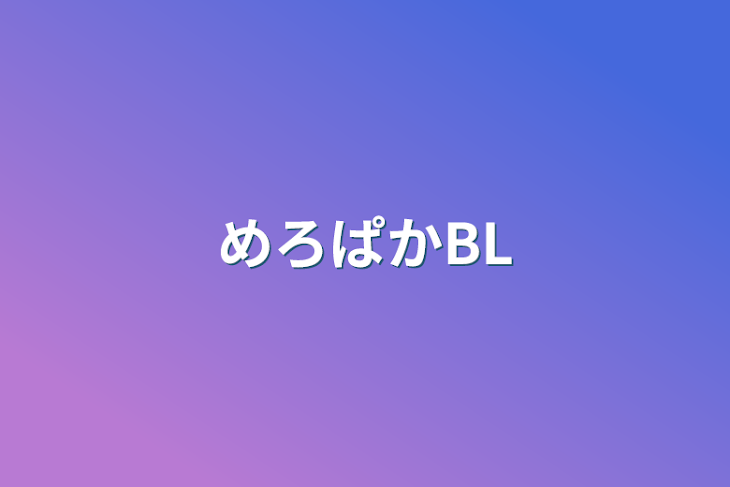 めろぱかBL